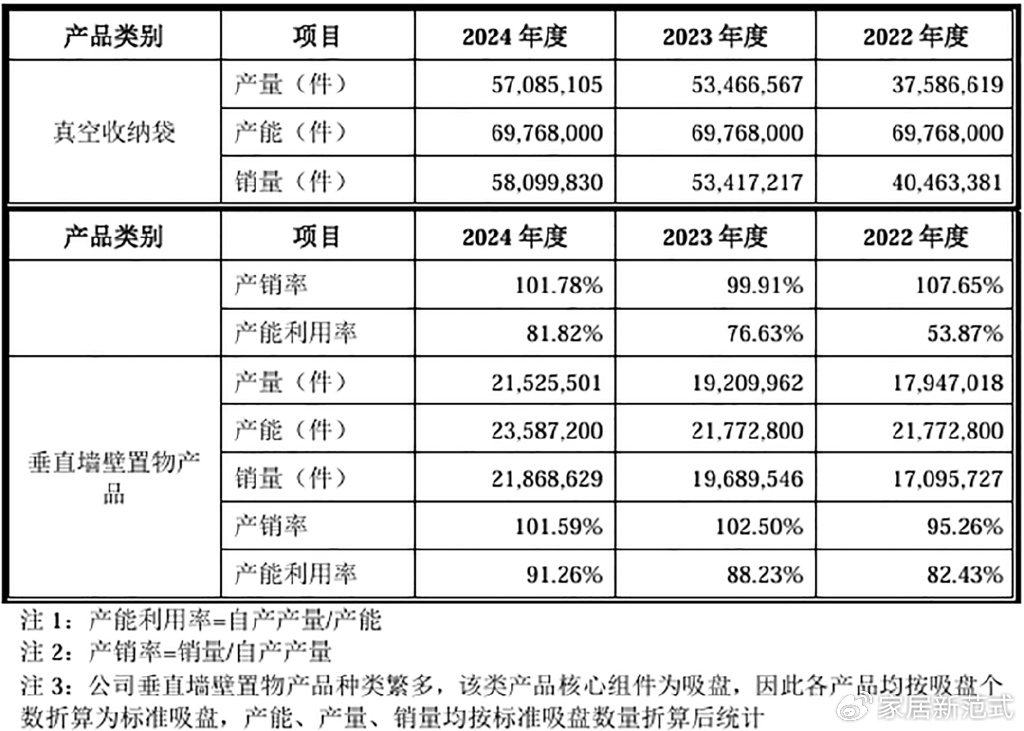 | 产品类别 | 项目 | 2024 年度 | 2023 年度 | 2022 年度 |
|---|---|---|---|---|
| 真空收纳袋 | 产量（件） | 57,085,105 | 53,466,567 | 37,586,619 |
| | 产能（件） | 69,768,000 | 69,768,000 | 69,768,000 |
| | 销量（件） | 58,099,830 | 53,417,217 | 40,463,381 |

| 产品类别 | 项目 | 2024 年度 | 2023 年度 | 2022 年度 |
|---|---|---|---|---|
| | 产销率 | 101.78% | 99.91% | 107.65% |
| | 产能利用率 | 81.82% | 76.63% | 53.87% |
| 垂直墙壁置物产品 | 产量（件） | 21,525,501 | 19,209,962 | 17,947,018 |
| | 产能（件） | 23,587,200 | 21,772,800 | 21,772,800 |
| | 销量（件） | 21,868,629 | 19,689,546 | 17,095,727 |
| | 产销率 | 101.59% | 102.50% | 95.26% |
| | 产能利用率 | 91.26% | 88.23% | 82.43% |

注 1：产能利用率=自产产量/产能
注 2：产销率=销量/自产产量
注 3：公司垂直墙壁置物产品种类繁多，该类产品核心组件为吸盘，因此各产品均按吸盘个数折算为标准吸盘，产能、产量、销量均按标准吸盘数量折算后统计

家居新范式